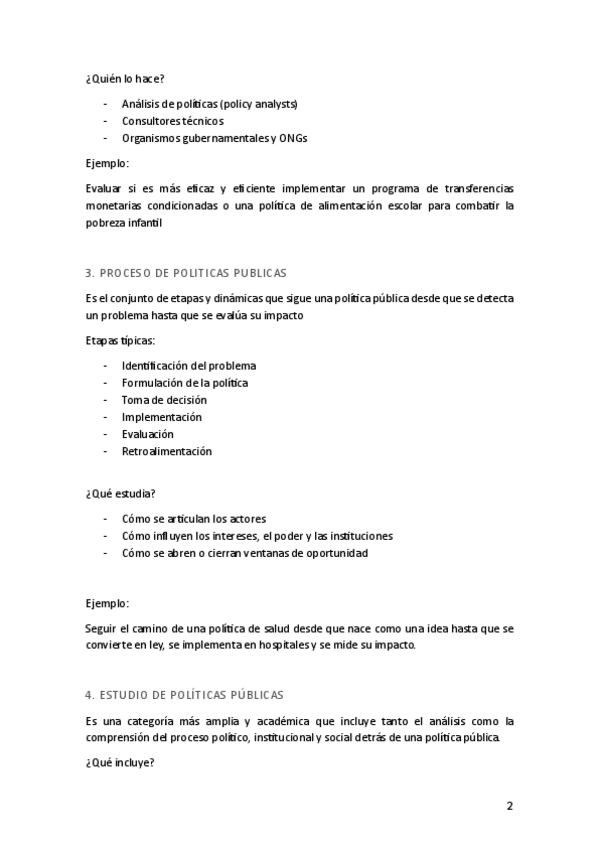 ¿Quién lo hace?

- Análisis de políticas (policy analysts)
- Consultores técnicos
- Organismos gubernamentales y ONGs

Ejemplo:

Evaluar si es más eficaz y eficiente implementar un programa de transferencias monetarias condicionadas o una política de alimentación escolar para combatir la pobreza infantil

3. PROCESO DE POLITICAS PUBLICAS

Es el conjunto de etapas y dinámicas que sigue una política pública desde que se detecta un problema hasta que se evalúa su impacto

Etapas típicas:

- Identificación del problema
- Formulación de la política
- Toma de decisión
- Implementación
- Evaluación
- Retroalimentación

¿Qué estudia?

- Cómo se articulan los actores
- Cómo influyen los intereses, el poder y las instituciones
- Cómo se abren o cierran ventanas de oportunidad

Ejemplo:

Seguir el camino de una política de salud desde que nace como una idea hasta que se convierte en ley, se implementa en hospitales y se mide su impacto.

4. ESTUDIO DE POLÍTICAS PÚBLICAS

Es una categoría más amplia y académica que incluye tanto el análisis como la comprensión del proceso político, institucional y social detrás de una política pública.

¿Qué incluye?

2